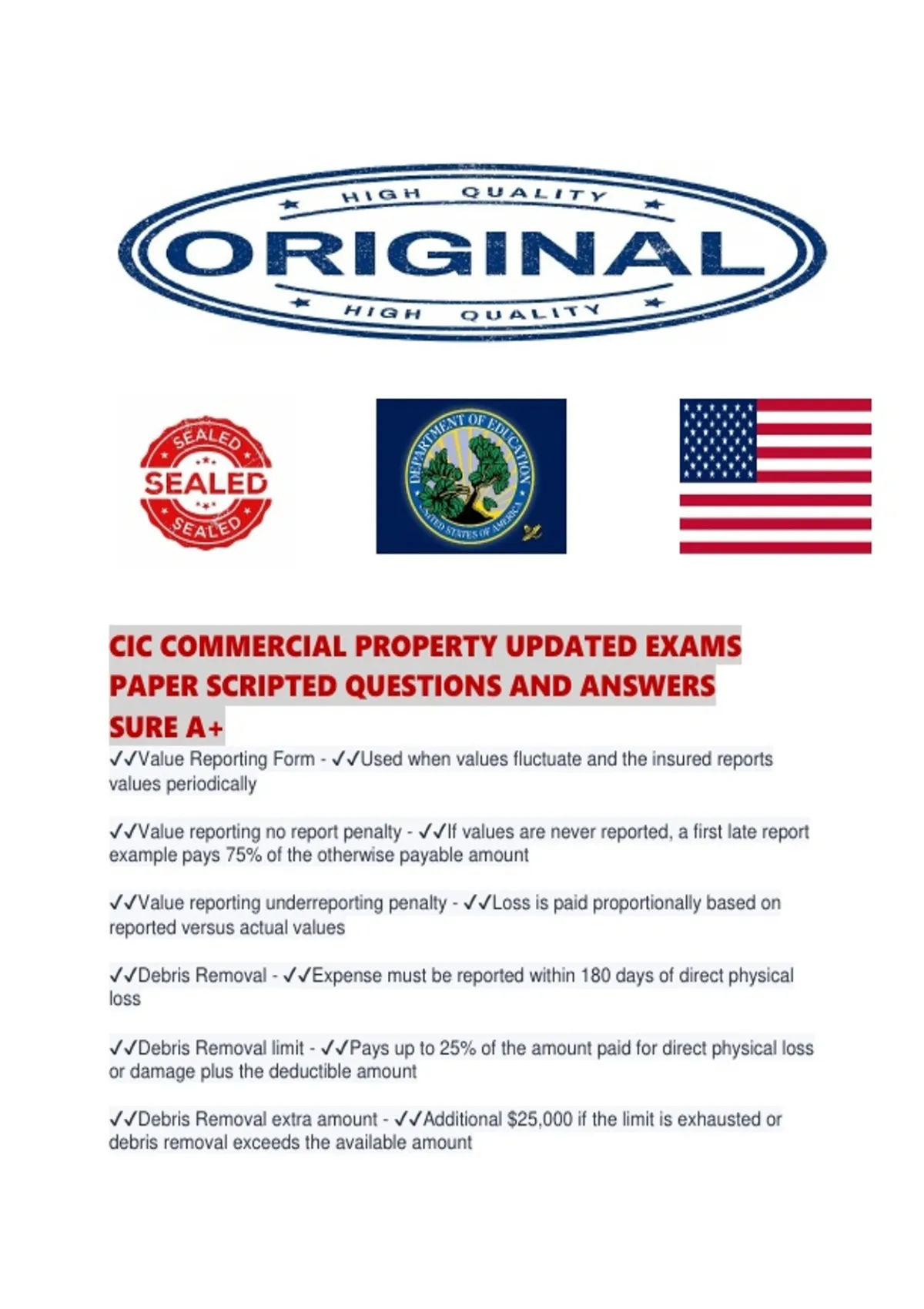 HIGH QUALITY

ORIGINAL

HIGH QUALITY

SEALED

SEALED

SEALED

DEPARTMENT OF EDUCATION

UNITED STATES OF AMERICA

CIC COMMERCIAL PROPERTY UPDATED EXAMS PAPER SCRIPTED QUESTIONS AND ANSWERS SURE A+

✓✓Value Reporting Form - ✓✓Used when values fluctuate and the insured reports values periodically

✓✓Value reporting no report penalty - ✓✓If values are never reported, a first late report example pays 75% of the otherwise payable amount

✓✓Value reporting underreporting penalty - ✓✓Loss is paid proportionally based on reported versus actual values

✓✓Debris Removal - ✓✓Expense must be reported within 180 days of direct physical loss

✓✓Debris Removal limit - ✓✓Pays up to 25% of the amount paid for direct physical loss or damage plus the deductible amount

✓✓Debris Removal extra amount - ✓✓Additional $25,000 if the limit is exhausted or debris removal exceeds the available amount